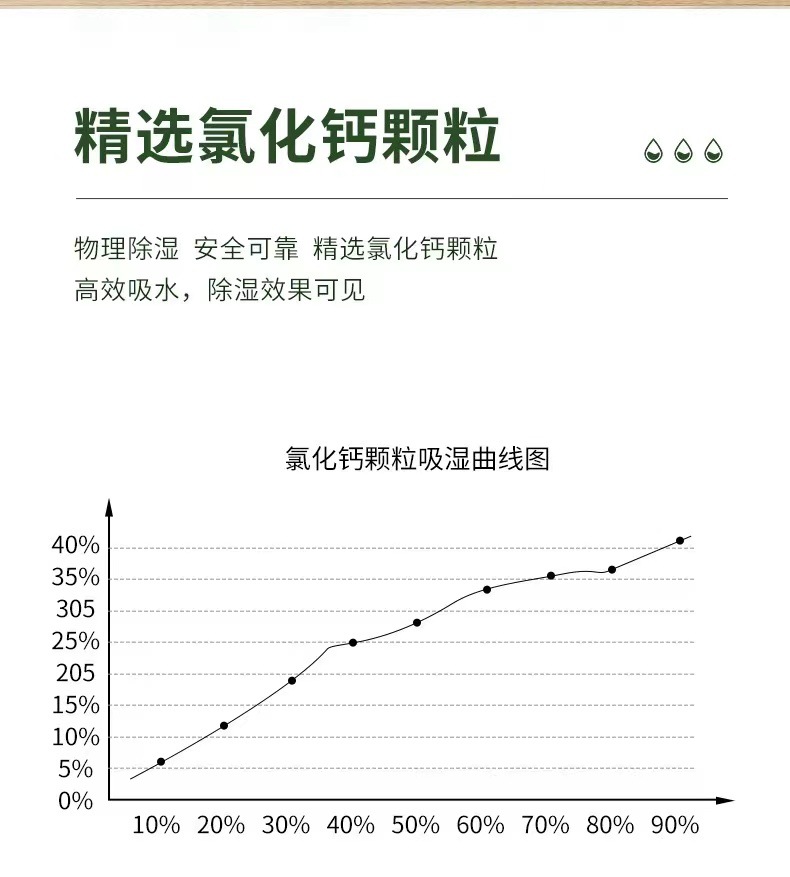 精选氯化钙颗粒

物理除湿 安全可靠 精选氯化钙颗粒
高效吸水，除湿效果可见

氯化钙颗粒吸湿曲线图

40%
35%
305
25%
205
15%
10%
5%
0%

10% 20% 30% 40% 50% 60% 70% 80% 90%